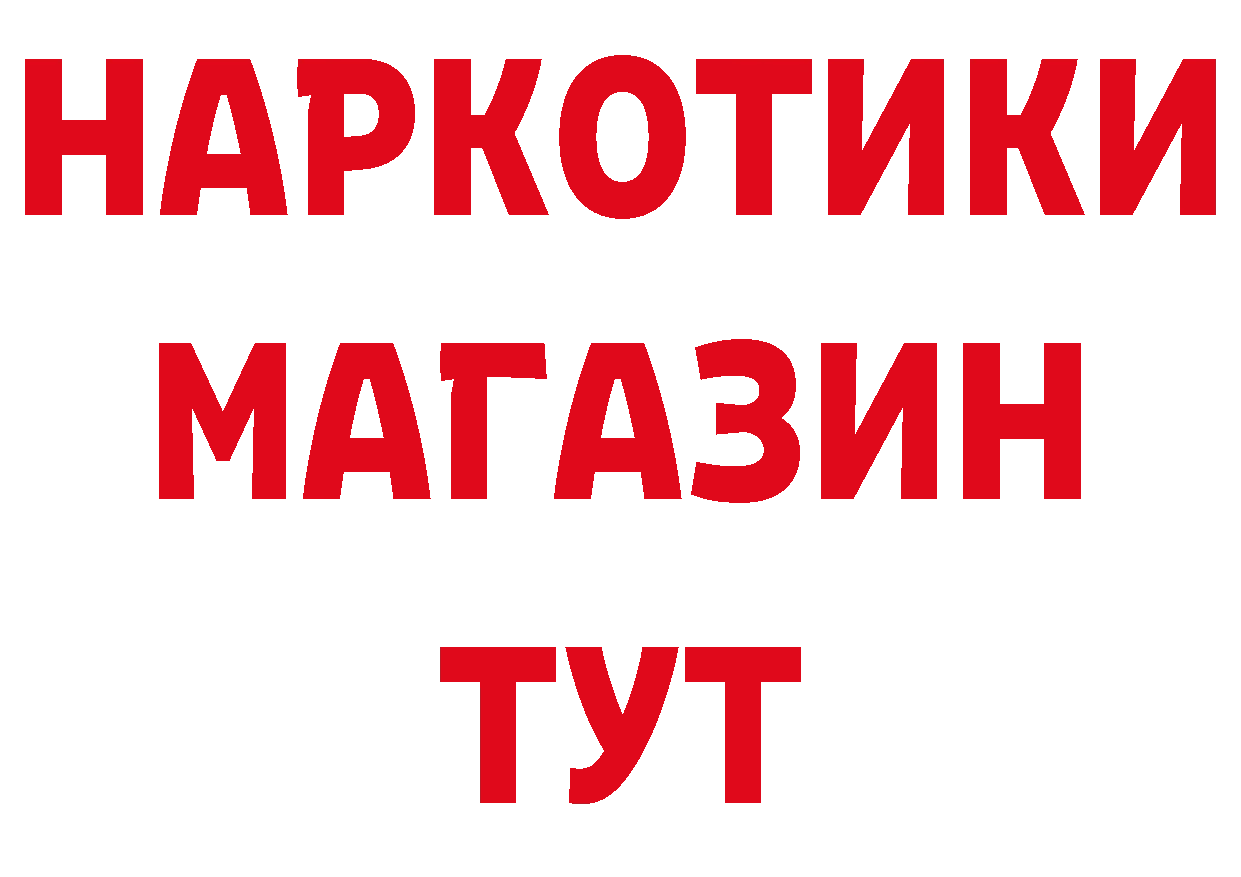 НАРКОТИКИ
МАГАЗИН
ТУТ